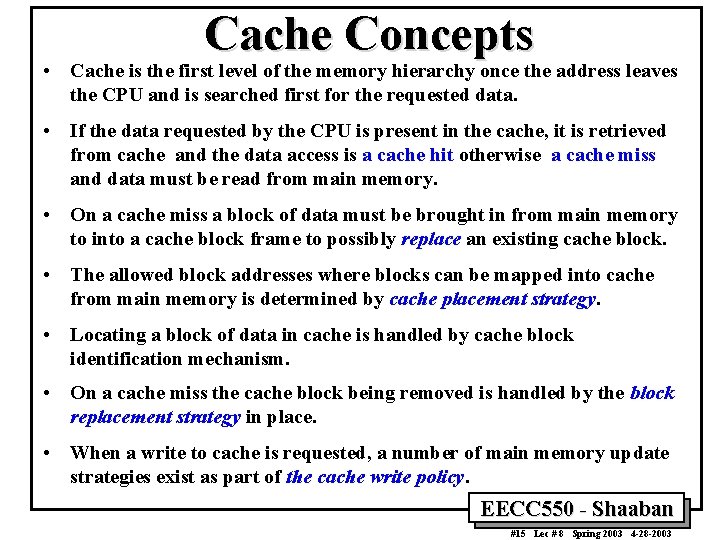 Cache Concepts

• Cache is the first level of the memory hierarchy once the address leaves the CPU and is searched first for the requested data.

• If the data requested by the CPU is present in the cache, it is retrieved from cache and the data access is a cache hit otherwise a cache miss and data must be read from main memory.

• On a cache miss a block of data must be brought in from main memory to into a cache block frame to possibly replace an existing cache block.

• The allowed block addresses where blocks can be mapped into cache from main memory is determined by cache placement strategy.

• Locating a block of data in cache is handled by cache block identification mechanism.

• On a cache miss the cache block being removed is handled by the block replacement strategy in place.

• When a write to cache is requested, a number of main memory update strategies exist as part of the cache write policy.

EECC550 - Shaaban

#15 Lec # 8 Spring 2003 4-28-2003